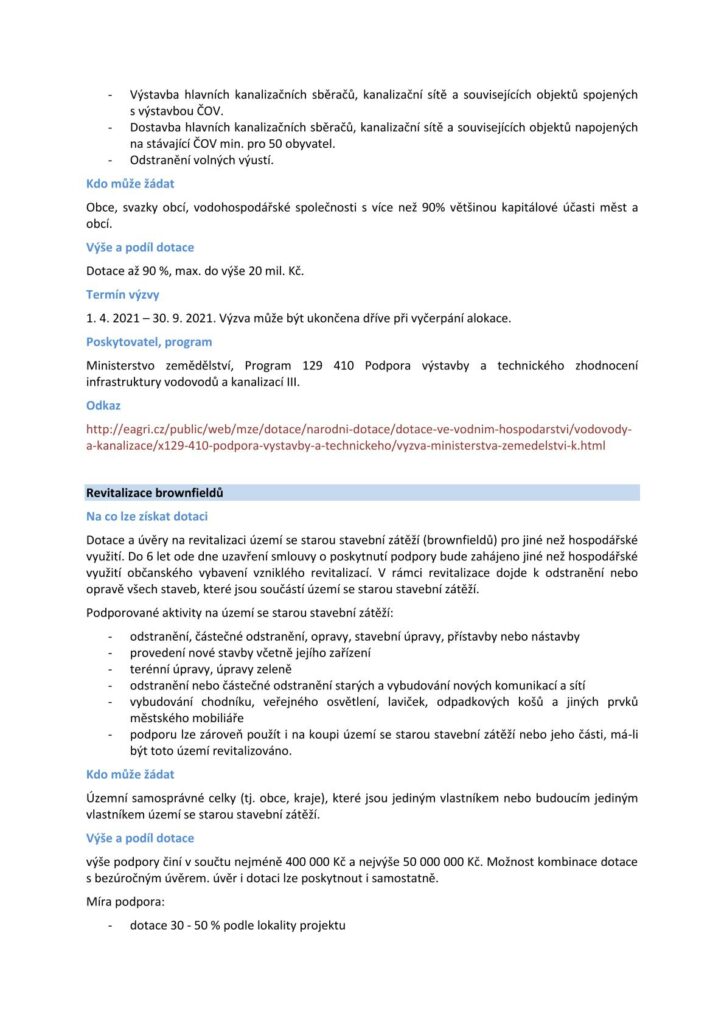 - Výstavba hlavních kanalizačních sběračů, kanalizační sítě a souvisejících objektů spojených s výstavbou ČOV.
- Dostavba hlavních kanalizačních sběračů, kanalizační sítě a souvisejících objektů napojených na stávající ČOV min. pro 50 obyvatel.
- Odstranění volných výustí.

Kdo může žádat

Obce, svazky obcí, vodohospodářské společnosti s více než 90% většinou kapitálové účasti měst a obcí.

Výše a podíl dotace

Dotace až 90 %, max. do výše 20 mil. Kč.

Termín výzvy

1. 4. 2021 – 30. 9. 2021. Výzva může být ukončena dříve při vyčerpání alokace.

Poskytovatel, program

Ministerstvo zemědělství, Program 129 410 Podpora výstavby a technického zhodnocení infrastruktury vodovodů a kanalizací III.

Odkaz

http://eagri.cz/public/web/mze/dotace/narodni-dotace/dotace-ve-vodnim-hospodarstvi/vodovody-a-kanalizace/x129-410-podpora-vystavby-a-technickeho/vyzva-ministerstva-zemedelstvi-k.html

Revitalizace brownfieldů

Na co lze získat dotaci

Dotace a úvěry na revitalizaci území se starou stavební zátěží (brownfieldů) pro jiné než hospodářské využití. Do 6 let ode dne uzavření smlouvy o poskytnutí podpory bude zahájeno jiné než hospodářské využití občanského vybavení vzniklého revitalizací. V rámci revitalizace dojde k odstranění nebo opravě všech staveb, které jsou součástí území se starou stavební zátěží.

Podporované aktivity na území se starou stavební zátěží:

- odstranění, částečné odstranění, opravy, stavební úpravy, přístavby nebo nástavby
- provedení nové stavby včetně jejího zařízení
- terénní úpravy, úpravy zeleně
- odstranění nebo částečné odstranění starých a vybudování nových komunikací a sítí
- vybudování chodníku, veřejného osvětlení, laviček, odpadkových košů a jiných prvků městského mobiliáře
- podporu lze zároveň použít i na koupi území se starou stavební zátěží nebo jeho části, má-li být toto území revitalizováno.

Kdo může žádat

Územní samosprávné celky (tj. obce, kraje), které jsou jediným vlastníkem nebo budoucím jediným vlastníkem území se starou stavební zátěží.

Výše a podíl dotace

výše podpory činí v součtu nejméně 400 000 Kč a nejvýše 50 000 000 Kč. Možnost kombinace dotace s bezúročným úvěrem. úvěr i dotaci lze poskytnout i samostatně.

Míra podpora:

- dotace 30 - 50 % podle lokality projektu